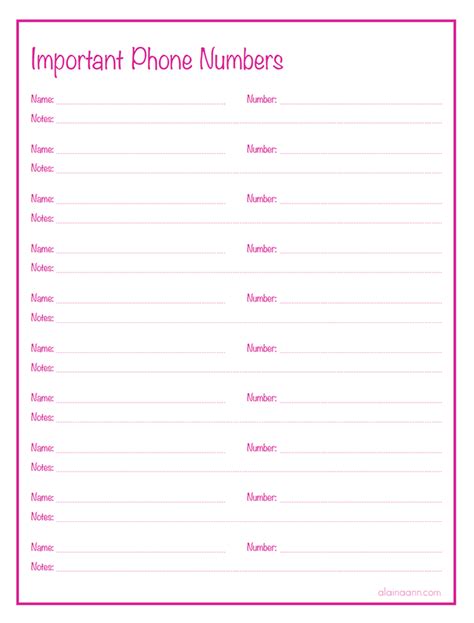 Important Phone Numbers

Name: Number:
Notes:

Name: Number:
Notes:

Name: Number:
Notes:

Name: Number:
Notes:

Name: Number:
Notes:

Name: Number:
Notes:

Name: Number:
Notes:

Name: Number:
Notes:

Name: Number:
Notes:

Name: Number:
Notes:

alainaann.com